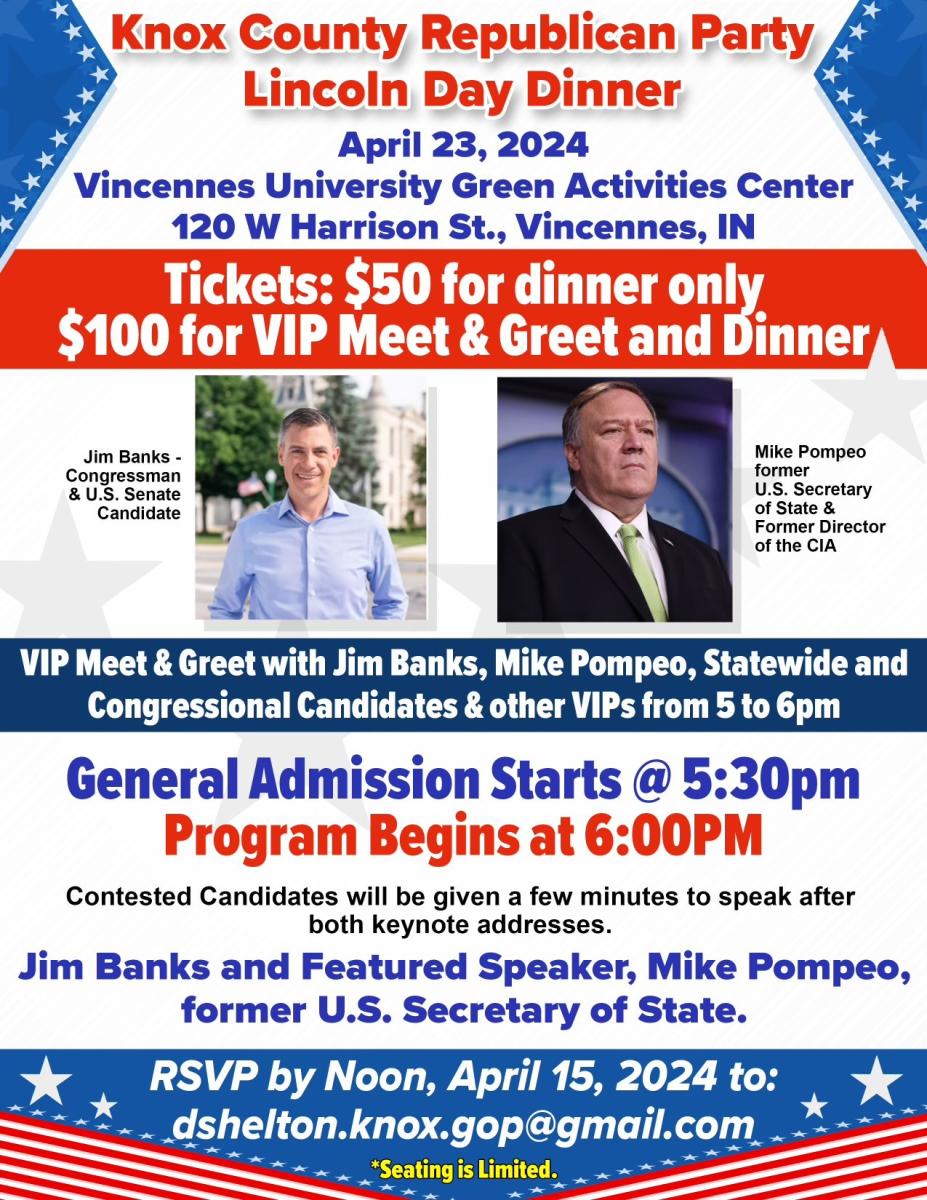 Knox County Republican Party
Lincoln Day Dinner

April 23, 2024
Vincennes University Green Activities Center
120 W Harrison St., Vincennes, IN

Tickets: $50 for dinner only
$100 for VIP Meet & Greet and Dinner

Jim Banks - Congressman & U.S. Senate Candidate

Mike Pompeo former U.S. Secretary of State & Former Director of the CIA

VIP Meet & Greet with Jim Banks, Mike Pompeo, Statewide and Congressional Candidates & other VIPs from 5 to 6pm

General Admission Starts @ 5:30pm
Program Begins at 6:00PM

Contested Candidates will be given a few minutes to speak after both keynote addresses.

Jim Banks and Featured Speaker, Mike Pompeo, former U.S. Secretary of State.

RSVP by Noon, April 15, 2024 to:
dshelton.knox.gop@gmail.com
*Seating is Limited.